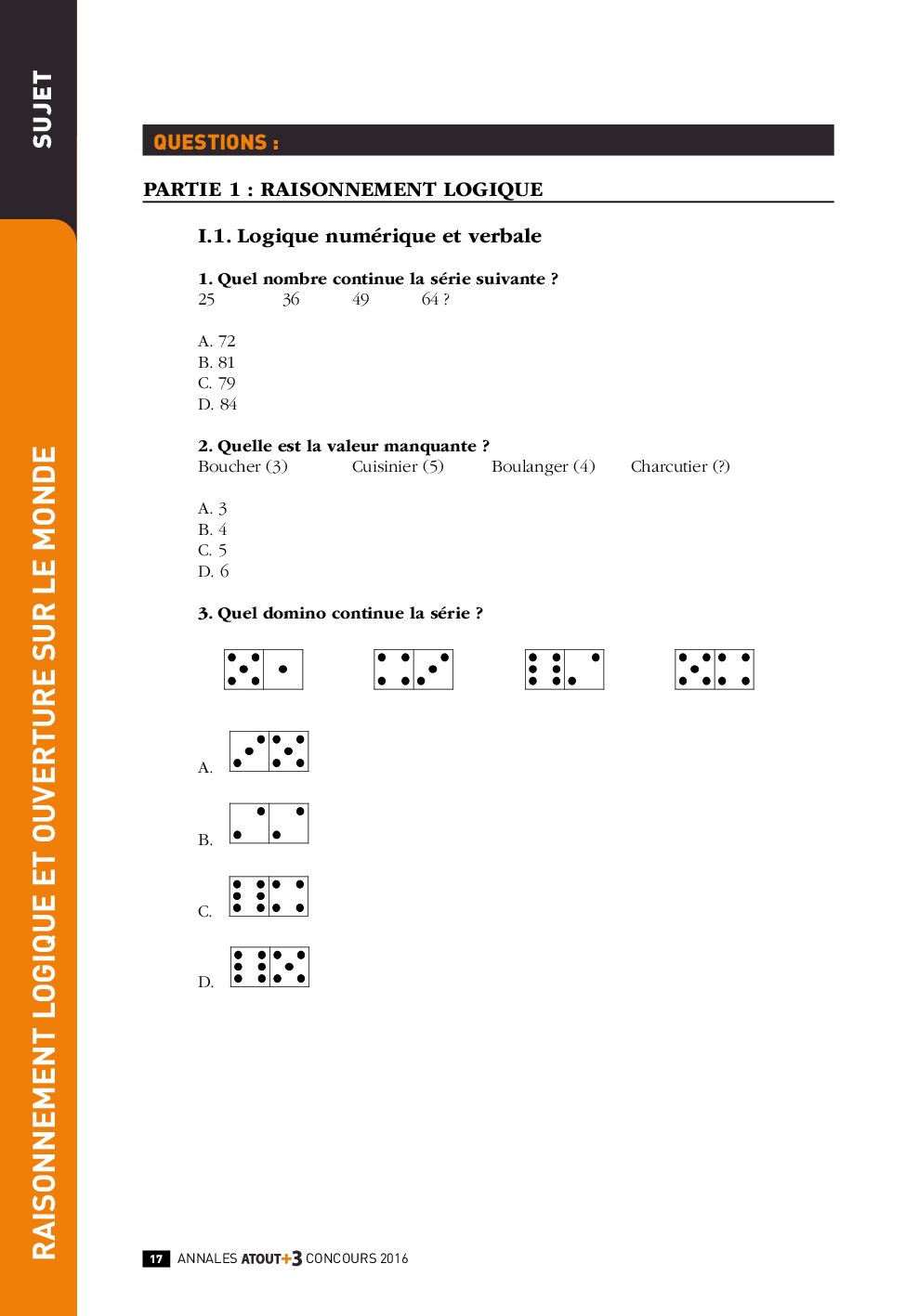 SUJET

RAISONNEMENT LOGIQUE ET OUVERTURE SUR LE MONDE

QUESTIONS :

PARTIE 1 : RAISONNEMENT LOGIQUE

I.1. Logique numérique et verbale

1. Quel nombre continue la série suivante ?
25 36 49 64 ?

A. 72
B. 81
C. 79
D. 84

2. Quelle est la valeur manquante ?
Boucher (3) Cuisinier (5) Boulanger (4) Charcutier (?)

A. 3
B. 4
C. 5
D. 6

3. Quel domino continue la série ?

A.

B.

C.

D.

17 ANNALES ATOUT+3 CONCOURS 2016